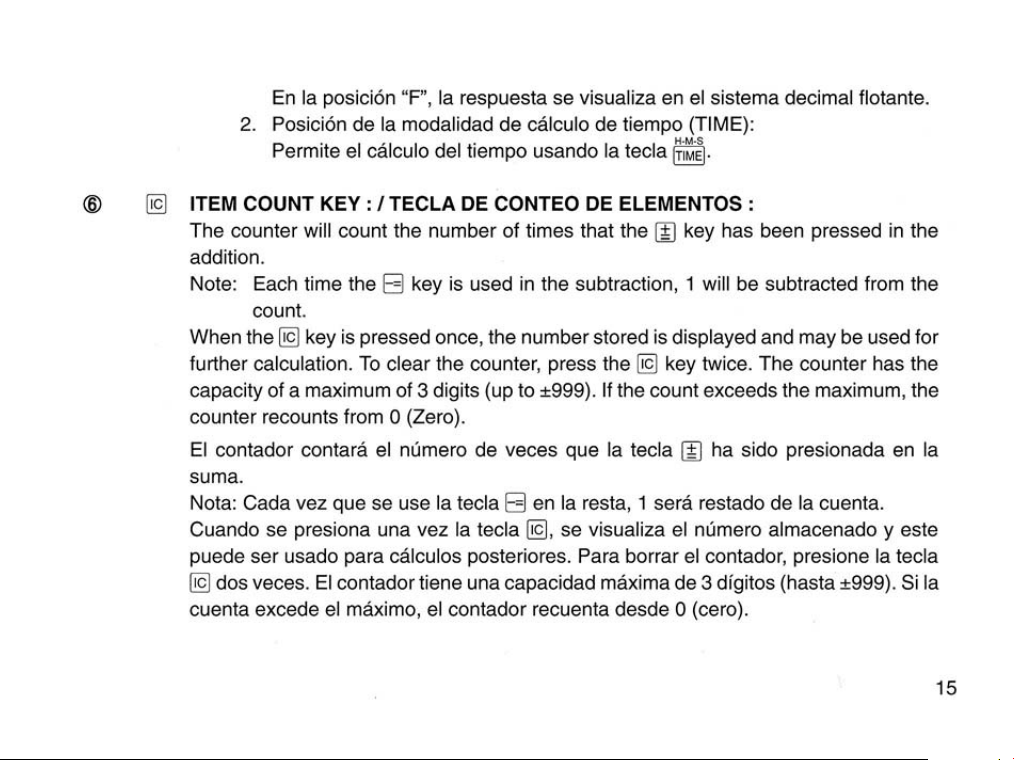 En la posición "F", la respuesta se visualiza en el sistema decimal flotante.

2. Posición de la modalidad de cálculo de tiempo (TIME):
Permite el cálculo del tiempo usando la tecla H-M-S TIME.

⑥ IC ITEM COUNT KEY : / TECLA DE CONTEO DE ELEMENTOS :

The counter will count the number of times that the ± key has been pressed in the addition.

Note: Each time the -= key is used in the subtraction, 1 will be subtracted from the count.

When the IC key is pressed once, the number stored is displayed and may be used for further calculation. To clear the counter, press the IC key twice. The counter has the capacity of a maximum of 3 digits (up to ±999). If the count exceeds the maximum, the counter recounts from 0 (Zero).

El contador contará el número de veces que la tecla ± ha sido presionada en la suma.

Nota: Cada vez que se use la tecla -= en la resta, 1 será restado de la cuenta.

Cuando se presiona una vez la tecla IC, se visualiza el número almacenado y este puede ser usado para cálculos posteriores. Para borrar el contador, presione la tecla IC dos veces. El contador tiene una capacidad máxima de 3 dígitos (hasta ±999). Si la cuenta excede el máximo, el contador recuenta desde 0 (cero).

15